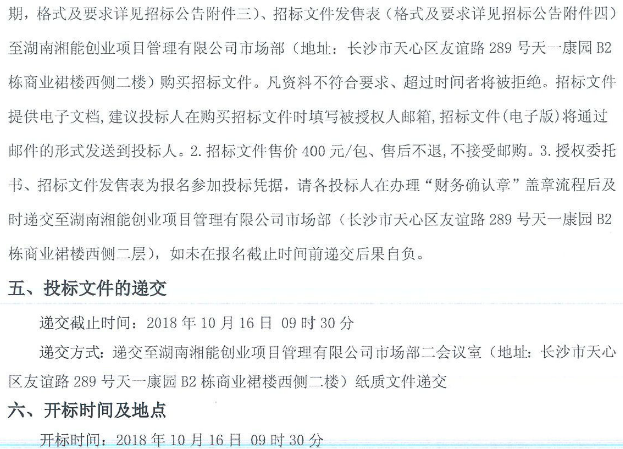 期，格式及要求详见招标公告附件三）、招标文件发售表（格式及要求详见招标公告附件四）至湖南湘能创业项目管理有限公司市场部（地址：长沙市天心区友谊路289号天一康园B2栋商业裙楼西侧二楼）购买招标文件。凡资料不符合要求、超过时间者将被拒绝。招标文件提供电子文档，建议投标人在购买招标文件时填写被授权人邮箱，招标文件（电子版）将通过邮件的形式发送到投标人。2.招标文件售价400元/包、售后不退，不接受邮购。3.授权委托书、招标文件发售表为报名参加投标凭据，请各投标人在办理“财务确认章”盖章流程后及时递交至湖南湘能创业项目管理有限公司市场部（长沙市天心区友谊路289号天一康园B2栋商业裙楼西侧二层），如未在报名截止时间前递交后果自负。

五、投标文件的递交

递交截止时间：2018年10月16日 09时30分

递交方式：递交至湖南湘能创业项目管理有限公司市场部二会议室（地址：长沙市天心区友谊路289号天一康园B2栋商业裙楼西侧二楼）纸质文件递交

六、开标时间及地点

开标时间：2018年10月16日 09时30分